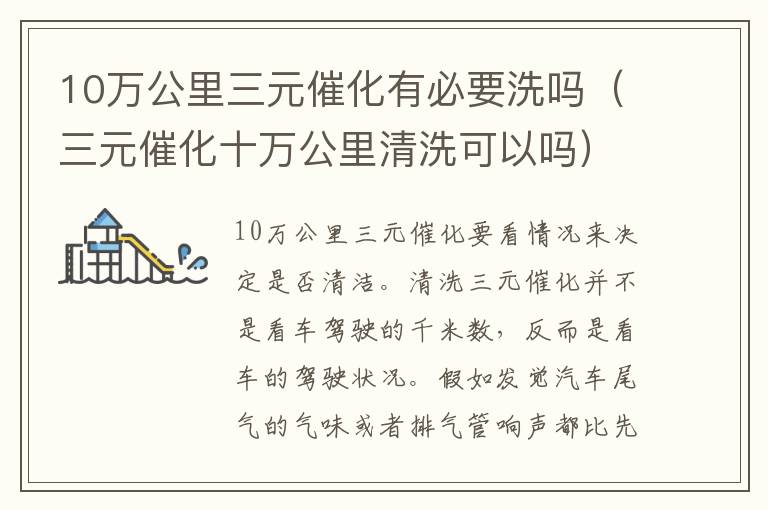 10万公里三元催化有必要洗吗（三元催化十万公里清洗可以吗）

10万公里三元催化要看情况来决定是否清洁。清洗三元催化并不是看车驾驶的千米数，反而是看车的驾驶状况。假如发觉汽车尾气的气味或者排气管响声都比先